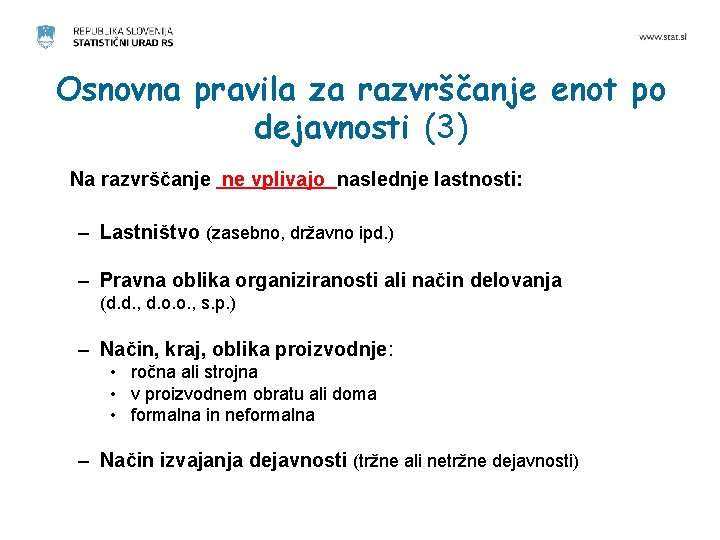 REPUBLIKA SLOVENIJA
STATISTIČNI URAD RS

www.stat.si

Osnovna pravila za razvrščanje enot po dejavnosti (3)

Na razvrščanje ne vplivajo naslednje lastnosti:

– Lastništvo (zasebno, državno ipd.)

– Pravna oblika organiziranosti ali način delovanja (d.d., d.o.o., s.p.)

– Način, kraj, oblika proizvodnje:
• ročna ali strojna
• v proizvodnem obratu ali doma
• formalna in neformalna

– Način izvajanja dejavnosti (tržne ali netržne dejavnosti)